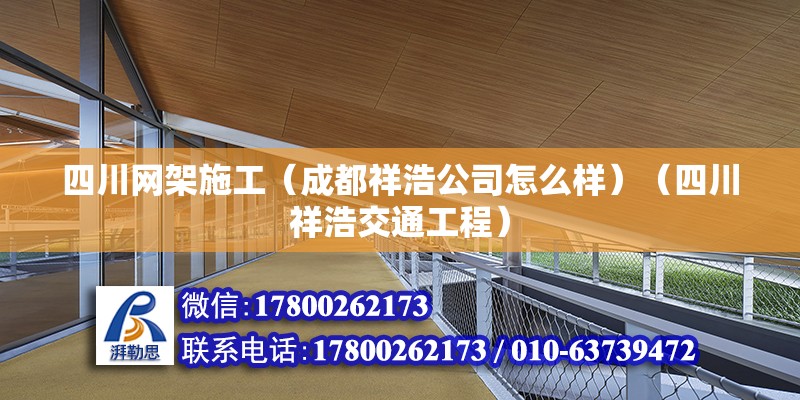 四川网架施工（成都祥浩公司怎么样）（四川祥浩交通工程）

湃勒思

微信:17800262173

联系电话:17800262173 / 010-63739472